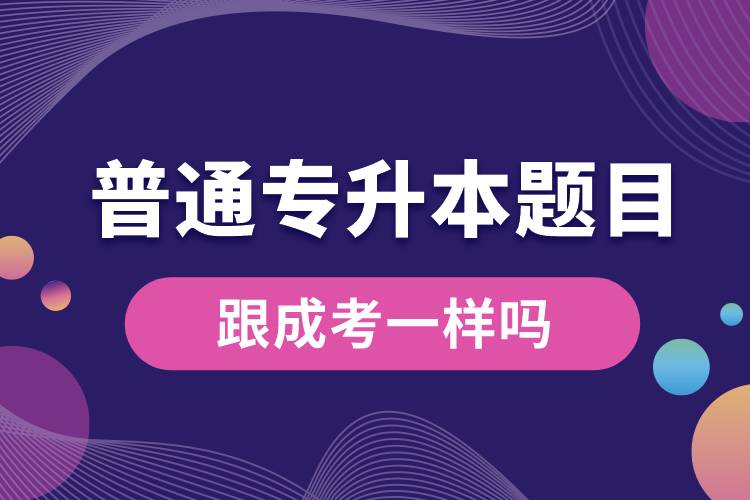 普通专升本题目

跟成考一样吗